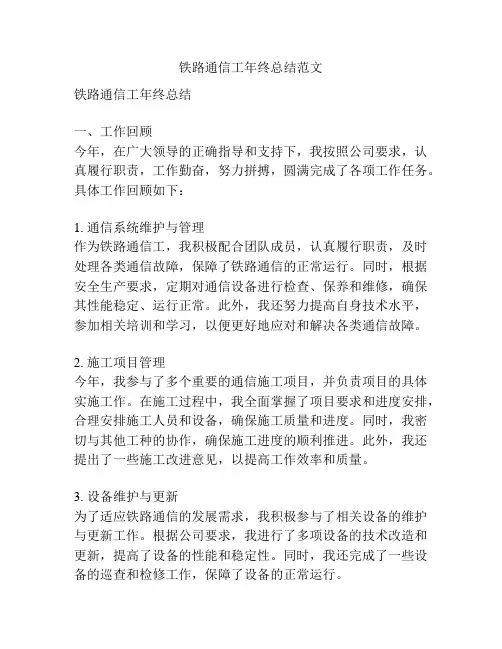 铁路通信工年终总结范文

铁路通信工年终总结

一、工作回顾
今年，在广大领导的正确指导和支持下，我按照公司要求，认真履行职责，工作勤奋，努力拼搏，圆满完成了各项工作任务。具体工作回顾如下：

1. 通信系统维护与管理
作为铁路通信工，我积极配合团队成员，认真履行职责，及时处理各类通信故障，保障了铁路通信的正常运行。同时，根据安全生产要求，定期对通信设备进行检查、保养和维修，确保其性能稳定、运行正常。此外，我还努力提高自身技术水平，参加相关培训和学习，以便更好地应对和解决各类通信故障。

2. 施工项目管理
今年，我参与了多个重要的通信施工项目，并负责项目的具体实施工作。在施工过程中，我全面掌握了项目要求和进度安排，合理安排施工人员和设备，确保施工质量和进度。同时，我密切与其他工种的协作，确保施工进度的顺利推进。此外，我还提出了一些施工改进意见，以提高工作效率和质量。

3. 设备维护与更新
为了适应铁路通信的发展需求，我积极参与了相关设备的维护与更新工作。根据公司要求，我进行了多项设备的技术改造和更新，提高了设备的性能和稳定性。同时，我还完成了一些设备的巡查和检修工作，保障了设备的正常运行。